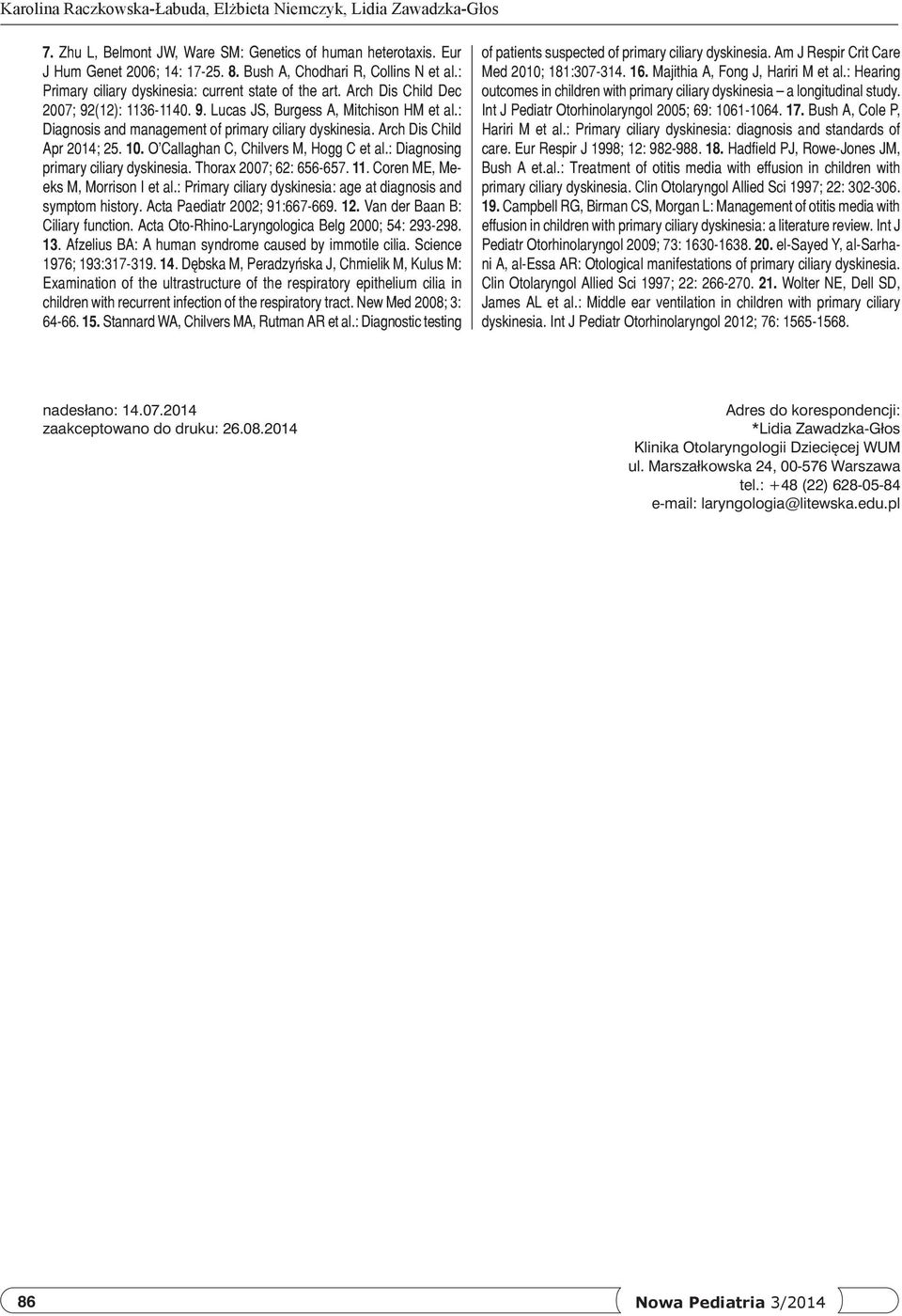 Karolina Raczkowska-Łabuda, Elżbieta Niemczyk, Lidia Zawadzka-Głos

7. Zhu L, Belmont JW, Ware SM: Genetics of human heterotaxis. Eur J Hum Genet 2006; 14: 17-25. 8. Bush A, Chodhari R, Collins N et al.: Primary ciliary dyskinesia: current state of the art. Arch Dis Child Dec 2007; 92(12): 1136-1140. 9. Lucas JS, Burgess A, Mitchison HM et al.: Diagnosis and management of primary ciliary dyskinesia. Arch Dis Child Apr 2014; 25. 10. O'Callaghan C, Chilvers M, Hogg C et al.: Diagnosing primary ciliary dyskinesia. Thorax 2007; 62: 656-657. 11. Coren ME, Meeks M, Morrison I et al.: Primary ciliary dyskinesia: age at diagnosis and symptom history. Acta Paediatr 2002; 91:667-669. 12. Van der Baan B: Ciliary function. Acta Oto-Rhino-Laryngologica Belg 2000; 54: 293-298. 13. Afzelius BA: A human syndrome caused by immotile cilia. Science 1976; 193:317-319. 14. Dębska M, Peradzyńska J, Chmielik M, Kulus M: Examination of the ultrastructure of the respiratory epithelium cilia in children with recurrent infection of the respiratory tract. New Med 2008; 3: 64-66. 15. Stannard WA, Chilvers MA, Rutman AR et al.: Diagnostic testing of patients suspected of primary ciliary dyskinesia. Am J Respir Crit Care Med 2010; 181:307-314. 16. Majithia A, Fong J, Hariri M et al.: Hearing outcomes in children with primary ciliary dyskinesia – a longitudinal study. Int J Pediatr Otorhinolaryngol 2005; 69: 1061-1064. 17. Bush A, Cole P, Hariri M et al.: Primary ciliary dyskinesia: diagnosis and standards of care. Eur Respir J 1998; 12: 982-988. 18. Hadfield PJ, Rowe-Jones JM, Bush A et.al.: Treatment of otitis media with effusion in children with primary ciliary dyskinesia. Clin Otolaryngol Allied Sci 1997; 22: 302-306. 19. Campbell RG, Birman CS, Morgan L: Management of otitis media with effusion in children with primary ciliary dyskinesia: a literature review. Int J Pediatr Otorhinolaryngol 2009; 73: 1630-1638. 20. el-Sayed Y, al-Sarhani A, al-Essa AR: Otological manifestations of primary ciliary dyskinesia. Clin Otolaryngol Allied Sci 1997; 22: 266-270. 21. Wolter NE, Dell SD, James AL et al.: Middle ear ventilation in children with primary ciliary dyskinesia. Int J Pediatr Otorhinolaryngol 2012; 76: 1565-1568.

nadesłano: 14.07.2014
zaakceptowano do druku: 26.08.2014

Adres do korespondencji:
*Lidia Zawadzka-Głos
Klinika Otolaryngologii Dziecięcej WUM
ul. Marszałkowska 24, 00-576 Warszawa
tel.: +48 (22) 628-05-84
e-mail: laryngologia@litewska.edu.pl

86

Nowa Pediatria 3/2014